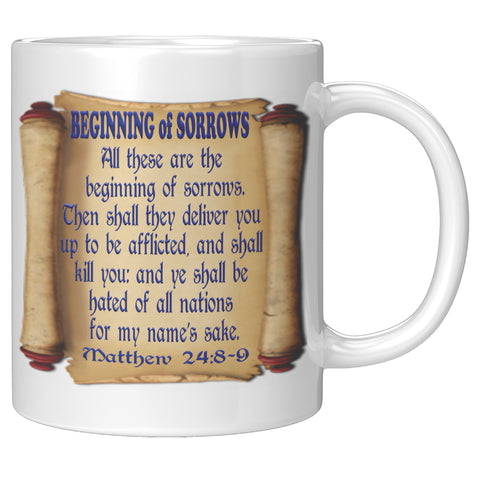 BEGINNING of SORROWS
All these are the beginning of sorrows. Then shall they deliver you up to be afflicted, and shall kill you: and ye shall be hated of all nations for my name's sake.
Matthew 24:8-9